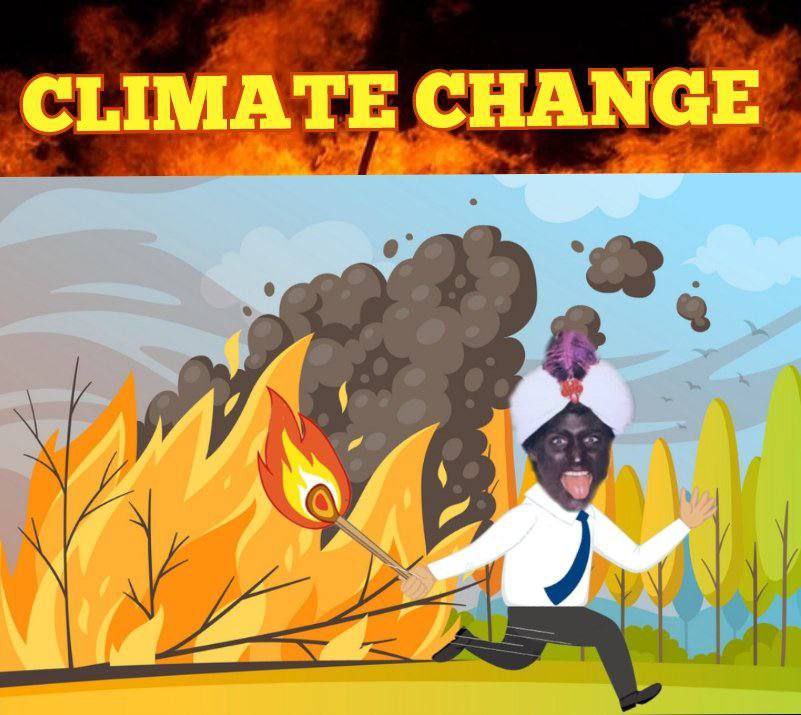 CLIMATE CHANGE